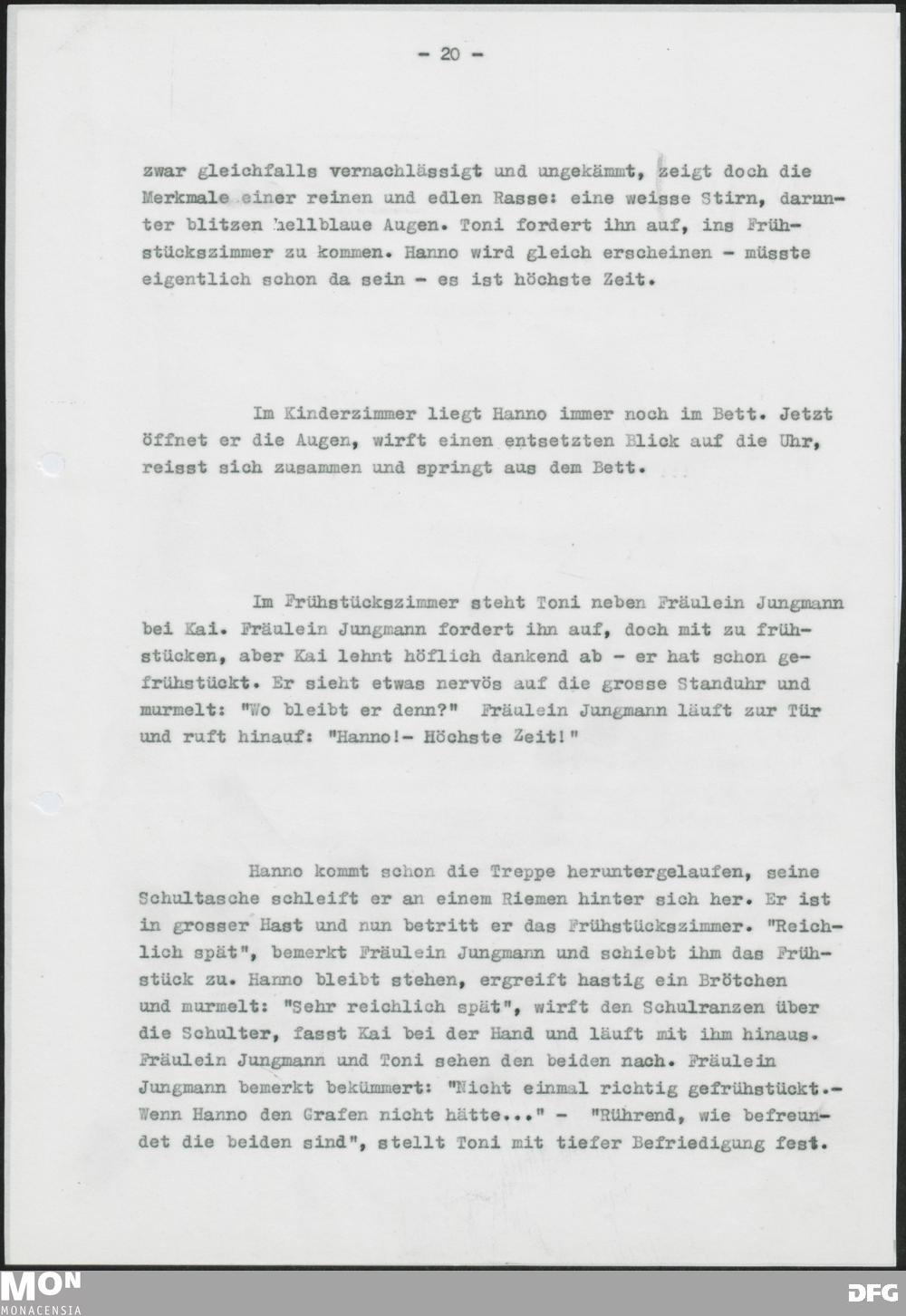 - 20 -

zwar gleichfalls vernachlässigt und ungekämmt, zeigt doch die Merkmale einer reinen und edlen Rasse: eine weisse Stirn, darunter blitzen hellblaue Augen. Toni fordert ihn auf, ins Frühstückszimmer zu kommen. Hanno wird gleich erscheinen - müsste eigentlich schon da sein - es ist höchste Zeit.

Im Kinderzimmer liegt Hanno immer noch im Bett. Jetzt öffnet er die Augen, wirft einen entsetzten Blick auf die Uhr, reisst sich zusammen und springt aus dem Bett.

Im Frühstückszimmer steht Toni neben Fräulein Jungmann bei Kai. Fräulein Jungmann fordert ihn auf, doch mit zu frühstücken, aber Kai lehnt höflich dankend ab - er hat schon gefrühstückt. Er sieht etwas nervös auf die grosse Standuhr und murmelt: "Wo bleibt er denn?" Fräulein Jungmann läuft zur Tür und ruft hinauf: "Hanno!- Höchste Zeit!"

Hanno kommt schon die Treppe heruntergelaufen, seine Schultasche schleift er an einem Riemen hinter sich her. Er ist in grosser Hast und nun betritt er das Frühstückszimmer. "Reichlich spät", bemerkt Fräulein Jungmann und schiebt ihm das Frühstück zu. Hanno bleibt stehen, ergreift hastig ein Brötchen und murmelt: "Sehr reichlich spät", wirft den Schulranzen über die Schulter, fasst Kai bei der Hand und läuft mit ihm hinaus. Fräulein Jungmann und Toni sehen den beiden nach. Fräulein Jungmann bemerkt bekümmert: "Nicht einmal richtig gefrühstückt.- Wenn Hanno den Grafen nicht hätte..." - "Rührend, wie befreundet die beiden sind", stellt Toni mit tiefer Befriedigung fest.

MON
MONACENSIA
DFG